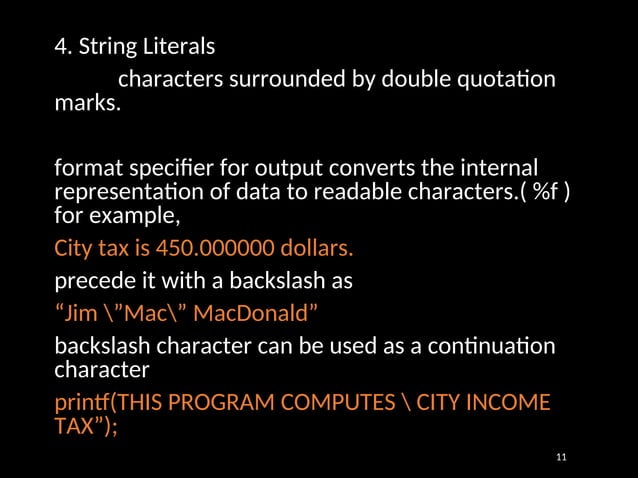 4. String Literals

characters surrounded by double quotation marks.

format specifier for output converts the internal representation of data to readable characters.( %f ) for example,

City tax is 450.000000 dollars.

precede it with a backslash as

“Jim \”Mac\” MacDonald”

backslash character can be used as a continuation character

printf(THIS PROGRAM COMPUTES \ CITY INCOME TAX”);

11